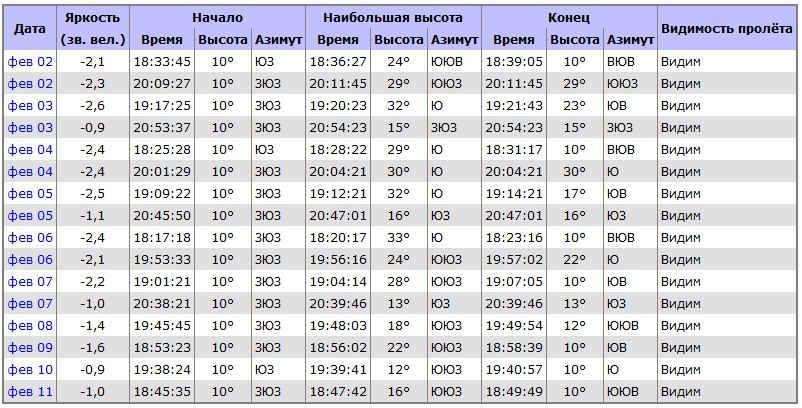 | Дата | Яркость (зв. вел.) | Начало Время | Начало Высота | Начало Азимут | Наибольшая высота Время | Наибольшая высота Высота | Наибольшая высота Азимут | Конец Время | Конец Высота | Конец Азимут | Видимость пролёта |
|---|---|---|---|---|---|---|---|---|---|---|---|
| фев 02 | -2,1 | 18:33:45 | 10° | ЮЗ | 18:36:27 | 24° | ЮЮВ | 18:39:05 | 10° | ВЮВ | Видим |
| фев 02 | -2,3 | 20:09:27 | 10° | ЗЮЗ | 20:11:45 | 29° | ЮЮЗ | 20:11:45 | 29° | ЮЮЗ | Видим |
| фев 03 | -2,6 | 19:17:25 | 10° | ЗЮЗ | 19:20:23 | 32° | Ю | 19:21:43 | 23° | ЮВ | Видим |
| фев 03 | -0,9 | 20:53:37 | 10° | ЗЮЗ | 20:54:23 | 15° | ЗЮЗ | 20:54:23 | 15° | ЗЮЗ | Видим |
| фев 04 | -2,4 | 18:25:28 | 10° | ЮЗ | 18:28:22 | 29° | Ю | 18:31:17 | 10° | ВЮВ | Видим |
| фев 04 | -2,4 | 20:01:29 | 10° | ЗЮЗ | 20:04:21 | 30° | Ю | 20:04:21 | 30° | Ю | Видим |
| фев 05 | -2,5 | 19:09:22 | 10° | ЗЮЗ | 19:12:21 | 32° | Ю | 19:14:21 | 17° | ЮВ | Видим |
| фев 05 | -1,1 | 20:45:50 | 10° | ЗЮЗ | 20:47:01 | 16° | ЮЗ | 20:47:01 | 16° | ЮЗ | Видим |
| фев 06 | -2,4 | 18:17:18 | 10° | ЗЮЗ | 18:20:17 | 33° | Ю | 18:23:16 | 10° | ВЮВ | Видим |
| фев 06 | -2,1 | 19:53:33 | 10° | ЗЮЗ | 19:56:16 | 24° | ЮЮЗ | 19:57:02 | 22° | Ю | Видим |
| фев 07 | -2,2 | 19:01:21 | 10° | ЗЮЗ | 19:04:14 | 28° | ЮЮЗ | 19:07:05 | 10° | ЮВ | Видим |
| фев 07 | -1,0 | 20:38:21 | 10° | ЗЮЗ | 20:39:46 | 13° | ЮЗ | 20:39:46 | 13° | ЮЗ | Видим |
| фев 08 | -1,4 | 19:45:45 | 10° | ЗЮЗ | 19:48:03 | 18° | ЮЮЗ | 19:49:54 | 12° | ЮЮВ | Видим |
| фев 09 | -1,6 | 18:53:23 | 10° | ЗЮЗ | 18:56:02 | 22° | ЮЮЗ | 18:58:39 | 10° | ЮВ | Видим |
| фев 10 | -0,9 | 19:38:24 | 10° | ЮЗ | 19:39:41 | 12° | ЮЮЗ | 19:40:57 | 10° | Ю | Видим |
| фев 11 | -1,0 | 18:45:35 | 10° | ЗЮЗ | 18:47:42 | 16° | ЮЮЗ | 18:49:49 | 10° | ЮЮВ | Видим |